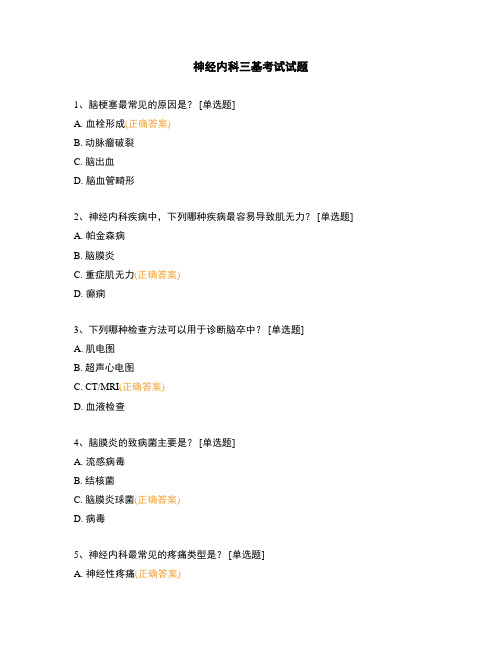 神经内科三基考试试题

1、脑梗塞最常见的原因是？ [单选题]

A. 血栓形成(正确答案)

B. 动脉瘤破裂

C. 脑出血

D. 脑血管畸形

2、神经内科疾病中，下列哪种疾病最容易导致肌无力？ [单选题]

A. 帕金森病

B. 脑膜炎

C. 重症肌无力(正确答案)

D. 癫痫

3、下列哪种检查方法可以用于诊断脑卒中？ [单选题]

A. 肌电图

B. 超声心电图

C. CT/MRI(正确答案)

D. 血液检查

4、脑膜炎的致病菌主要是？ [单选题]

A. 流感病毒

B. 结核菌

C. 脑膜炎球菌(正确答案)

D. 病毒

5、神经内科最常见的疼痛类型是？ [单选题]

A. 神经性疼痛(正确答案)